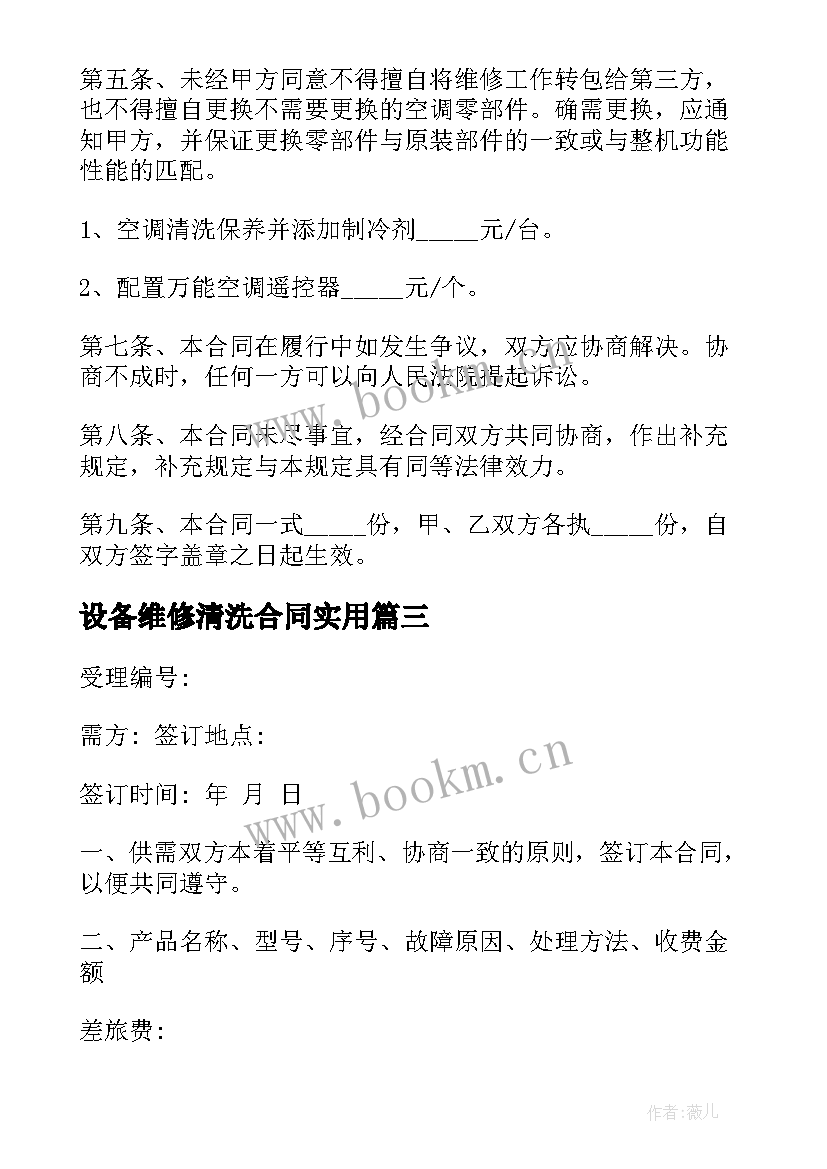 第五条、未经甲方同意不得擅自将维修工作转包给第三方，也不得擅自更换不需要更换的空调零部件。确需更换，应通知甲方，并保证更换零部件与原装部件的一致或与整机功能性能的匹配。

1、空调清洗保养并添加制冷剂_____元/台。

2、配置万能空调遥控器_____元/个。

第七条、本合同在履行中如发生争议，双方应协商解决。协商不成时，任何一方可以向人民法院提起诉讼。

第八条、本合同未尽事宜，经合同双方共同协商，作出补充规定，补充规定与本规定具有同等法律效力。

第九条、本合同一式_____份，甲、乙双方各执_____份，自双方签字盖章之日起生效。

设备维修清洗合同实用篇三

受理编号：

需方：签订地点：

签订时间：年 月 日

一、供需双方本着平等互利、协商一致的原则，签订本合同，以便共同遵守。

二、产品名称、型号、序号、故障原因、处理方法、收费金额

差旅费：

www.bookm.cn

www.bookm.cn

作者：薇儿